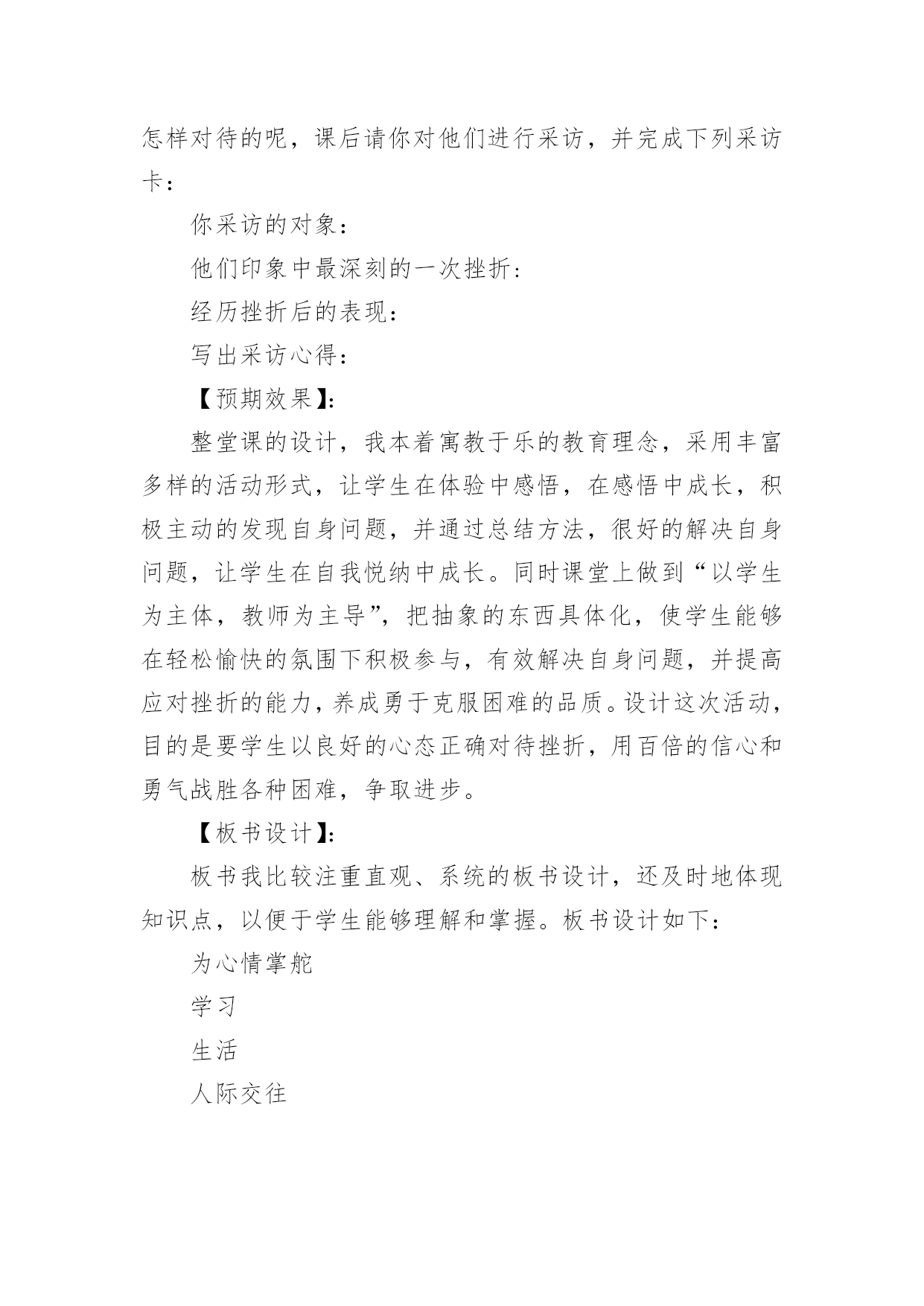 怎样对待的呢，课后请你对他们进行采访，并完成下列采访卡：

你采访的对象：

他们印象中最深刻的一次挫折：

经历挫折后的表现：

写出采访心得：

【预期效果】：

整堂课的设计，我本着寓教于乐的教育理念，采用丰富多样的活动形式，让学生在体验中感悟，在感悟中成长，积极主动的发现自身问题，并通过总结方法，很好的解决自身问题，让学生在自我悦纳中成长。同时课堂上做到“以学生为主体，教师为主导”，把抽象的东西具体化，使学生能够在轻松愉快的氛围下积极参与，有效解决自身问题，并提高应对挫折的能力，养成勇于克服困难的品质。设计这次活动，目的是要学生以良好的心态正确对待挫折，用百倍的信心和勇气战胜各种困难，争取进步。

【板书设计】：

板书我比较注重直观、系统的板书设计，还及时地体现知识点，以便于学生能够理解和掌握。板书设计如下：

为心情掌舵

学习

生活

人际交往